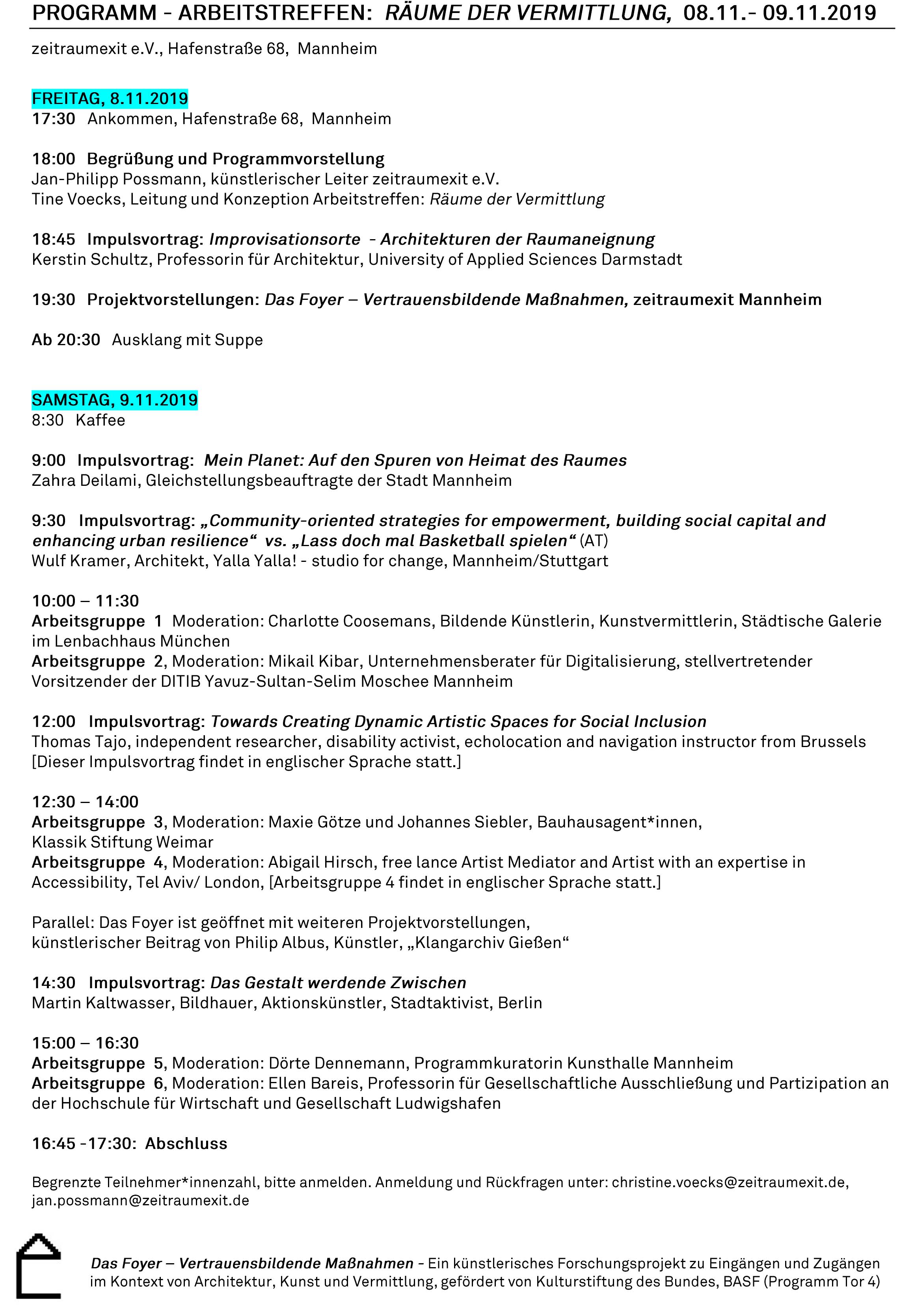 PROGRAMM - ARBEITSTREFFEN: RÄUME DER VERMITTLUNG, 08.11.- 09.11.2019

zeitraumexit e.V., Hafenstraße 68, Mannheim

FREITAG, 8.11.2019
17:30 Ankommen, Hafenstraße 68, Mannheim

18:00 Begrüßung und Programmvorstellung
Jan-Philipp Possmann, künstlerischer Leiter zeitraumexit e.V.
Tine Voecks, Leitung und Konzeption Arbeitstreffen: Räume der Vermittlung

18:45 Impulsvortrag: Improvisationsorte - Architekturen der Raumaneignung
Kerstin Schultz, Professorin für Architektur, University of Applied Sciences Darmstadt

19:30 Projektvorstellungen: Das Foyer – Vertrauensbildende Maßnahmen, zeitraumexit Mannheim

Ab 20:30 Ausklang mit Suppe

SAMSTAG, 9.11.2019
8:30 Kaffee

9:00 Impulsvortrag: Mein Planet: Auf den Spuren von Heimat des Raumes
Zahra Deilami, Gleichstellungsbeauftragte der Stadt Mannheim

9:30 Impulsvortrag: „Community-oriented strategies for empowerment, building social capital and enhancing urban resilience“ vs. „Lass doch mal Basketball spielen“ (AT)
Wulf Kramer, Architekt, Yalla Yalla! - studio for change, Mannheim/Stuttgart

10:00 – 11:30
Arbeitsgruppe 1 Moderation: Charlotte Coosemans, Bildende Künstlerin, Kunstvermittlerin, Städtische Galerie im Lenbachhaus München
Arbeitsgruppe 2, Moderation: Mikail Kibar, Unternehmensberater für Digitalisierung, stellvertretender Vorsitzender der DITIB Yavuz-Sultan-Selim Moschee Mannheim

12:00 Impulsvortrag: Towards Creating Dynamic Artistic Spaces for Social Inclusion
Thomas Tajo, independent researcher, disability activist, echolocation and navigation instructor from Brussels
[Dieser Impulsvortrag findet in englischer Sprache statt.]

12:30 – 14:00
Arbeitsgruppe 3, Moderation: Maxie Götze und Johannes Siebler, Bauhausagent*innen, Klassik Stiftung Weimar
Arbeitsgruppe 4, Moderation: Abigail Hirsch, free lance Artist Mediator and Artist with an expertise in Accessibility, Tel Aviv/ London, [Arbeitsgruppe 4 findet in englischer Sprache statt.]

Parallel: Das Foyer ist geöffnet mit weiteren Projektvorstellungen, künstlerischer Beitrag von Philip Albus, Künstler, „Klangarchiv Gießen“

14:30 Impulsvortrag: Das Gestalt werdende Zwischen
Martin Kaltwasser, Bildhauer, Aktionskünstler, Stadtaktivist, Berlin

15:00 – 16:30
Arbeitsgruppe 5, Moderation: Dörte Dennemann, Programmkuratorin Kunsthalle Mannheim
Arbeitsgruppe 6, Moderation: Ellen Bareis, Professorin für Gesellschaftliche Ausschließung und Partizipation an der Hochschule für Wirtschaft und Gesellschaft Ludwigshafen

16:45 -17:30: Abschluss

Begrenzte Teilnehmer*innenzahl, bitte anmelden. Anmeldung und Rückfragen unter: christine.voecks@zeitraumexit.de, jan.possmann@zeitraumexit.de

Das Foyer – Vertrauensbildende Maßnahmen - Ein künstlerisches Forschungsprojekt zu Eingängen und Zugängen im Kontext von Architektur, Kunst und Vermittlung, gefördert von Kulturstiftung des Bundes, BASF (Programm Tor 4)